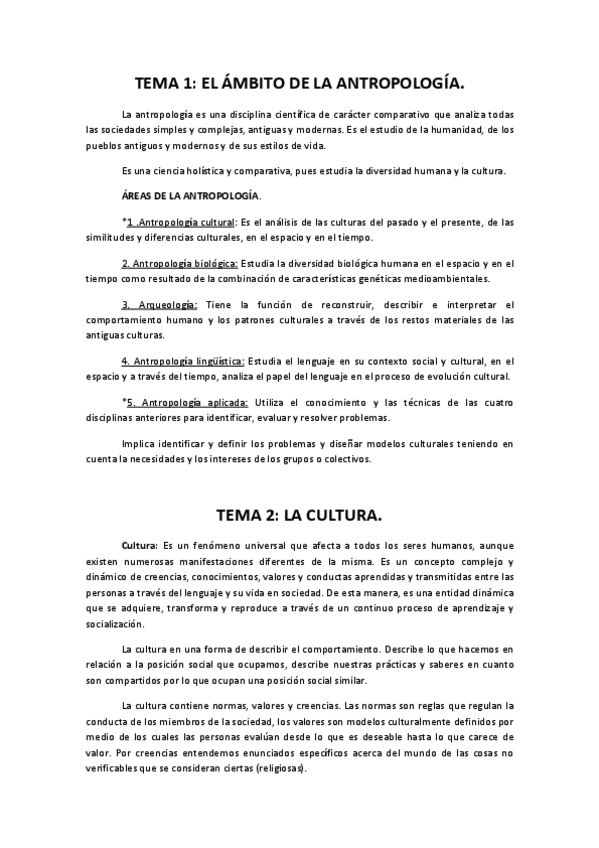 TEMA 1: EL ÁMBITO DE LA ANTROPOLOGÍA.

La antropología es una disciplina científica de carácter comparativo que analiza todas las sociedades simples y complejas, antiguas y modernas. Es el estudio de la humanidad, de los pueblos antiguos y modernos y de sus estilos de vida.

Es una ciencia holística y comparativa, pues estudia la diversidad humana y la cultura.

ÁREAS DE LA ANTROPOLOGÍA.

*1 .Antropología cultural: Es el análisis de las culturas del pasado y el presente, de las similitudes y diferencias culturales, en el espacio y en el tiempo.

2. Antropología biológica: Estudia la diversidad biológica humana en el espacio y en el tiempo como resultado de la combinación de características genéticas medioambientales.

3. Arqueología: Tiene la función de reconstruir, describir e interpretar el comportamiento humano y los patrones culturales a través de los restos materiales de las antiguas culturas.

4. Antropología lingüística: Estudia el lenguaje en su contexto social y cultural, en el espacio y a través del tiempo, analiza el papel del lenguaje en el proceso de evolución cultural.

*5. Antropología aplicada: Utiliza el conocimiento y las técnicas de las cuatro disciplinas anteriores para identificar, evaluar y resolver problemas.

Implica identificar y definir los problemas y diseñar modelos culturales teniendo en cuenta la necesidades y los intereses de los grupos o colectivos.

TEMA 2: LA CULTURA.

Cultura: Es un fenómeno universal que afecta a todos los seres humanos, aunque existen numerosas manifestaciones diferentes de la misma. Es un concepto complejo y dinámico de creencias, conocimientos, valores y conductas aprendidas y transmitidas entre las personas a través del lenguaje y su vida en sociedad. De esta manera, es una entidad dinámica que se adquiere, transforma y reproduce a través de un continuo proceso de aprendizaje y socialización.

La cultura en una forma de describir el comportamiento. Describe lo que hacemos en relación a la posición social que ocupamos, describe nuestras prácticas y saberes en cuanto son compartidos por lo que ocupan una posición social similar.

La cultura contiene normas, valores y creencias. Las normas son reglas que regulan la conducta de los miembros de la sociedad, los valores son modelos culturalmente definidos por medio de los cuales las personas evalúan desde lo que es deseable hasta lo que carece de valor. Por creencias entendemos enunciados específicos acerca del mundo de las cosas no verificables que se consideran ciertas (religiosas).